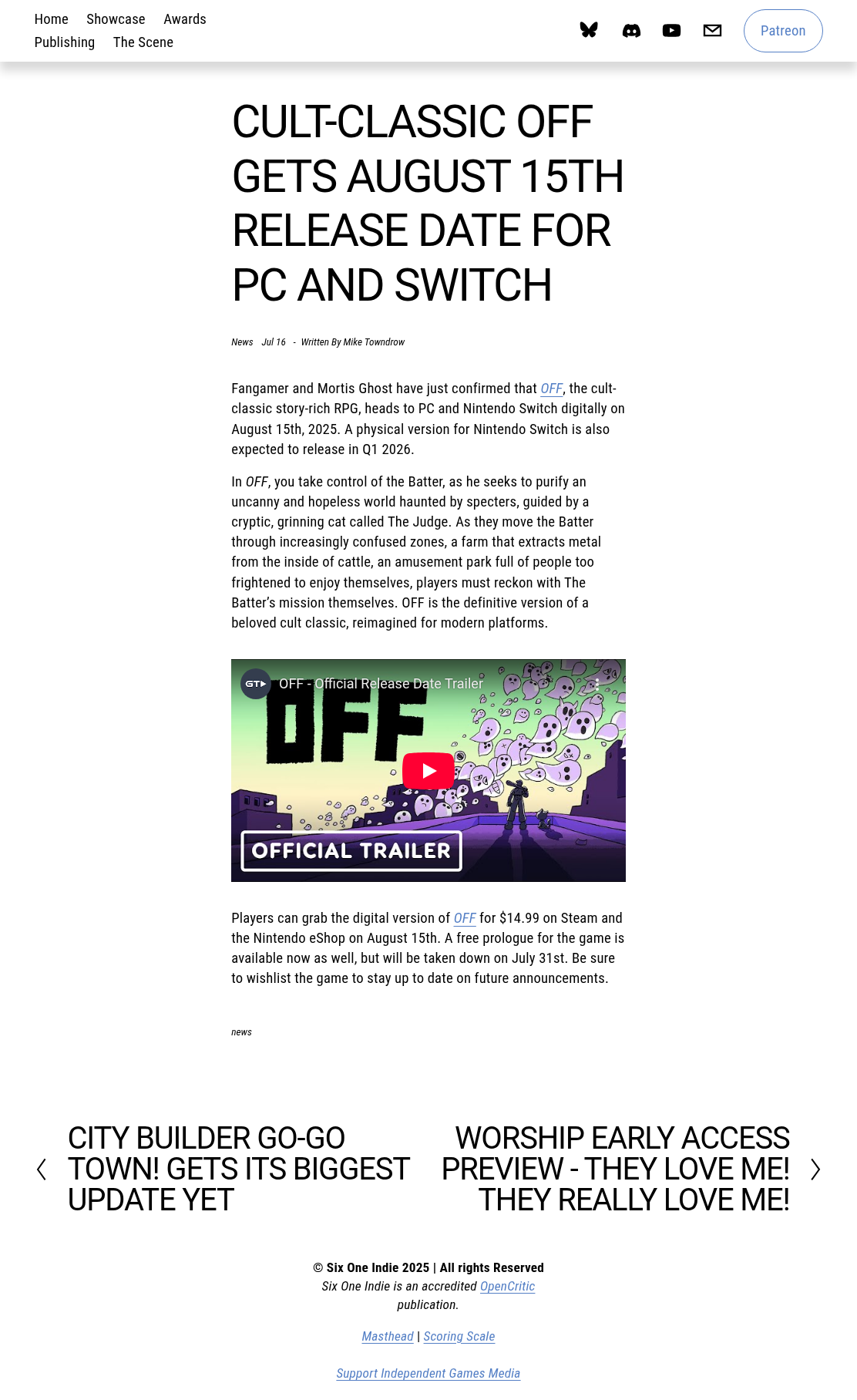 Home Showcase Awards
Publishing The Scene

Patreon

CULT-CLASSIC OFF GETS AUGUST 15TH RELEASE DATE FOR PC AND SWITCH

News Jul 16 - Written By Mike Towndrow

Fangamer and Mortis Ghost have just confirmed that OFF, the cult-classic story-rich RPG, heads to PC and Nintendo Switch digitally on August 15th, 2025. A physical version for Nintendo Switch is also expected to release in Q1 2026.

In OFF, you take control of the Batter, as he seeks to purify an uncanny and hopeless world haunted by specters, guided by a cryptic, grinning cat called The Judge. As they move the Batter through increasingly confused zones, a farm that extracts metal from the inside of cattle, an amusement park full of people too frightened to enjoy themselves, players must reckon with The Batter's mission themselves. OFF is the definitive version of a beloved cult classic, reimagined for modern platforms.

GT
OFF - Official Release Date Trailer
OFF
OFFICIAL TRAILER

Players can grab the digital version of OFF for $14.99 on Steam and the Nintendo eShop on August 15th. A free prologue for the game is available now as well, but will be taken down on July 31st. Be sure to wishlist the game to stay up to date on future announcements.

news

CITY BUILDER GO-GO TOWN! GETS ITS BIGGEST UPDATE YET

WORSHIP EARLY ACCESS PREVIEW - THEY LOVE ME! THEY REALLY LOVE ME!

© Six One Indie 2025 | All rights Reserved
Six One Indie is an accredited OpenCritic publication.

Masthead | Scoring Scale

Support Independent Games Media